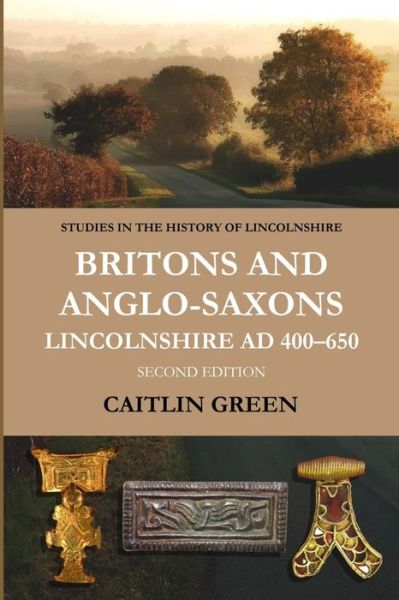 STUDIES IN THE HISTORY OF LINCOLNSHIRE

BRITONS AND ANGLO-SAXONS

LINCOLNSHIRE AD 400–650

SECOND EDITION

CAITLIN GREEN